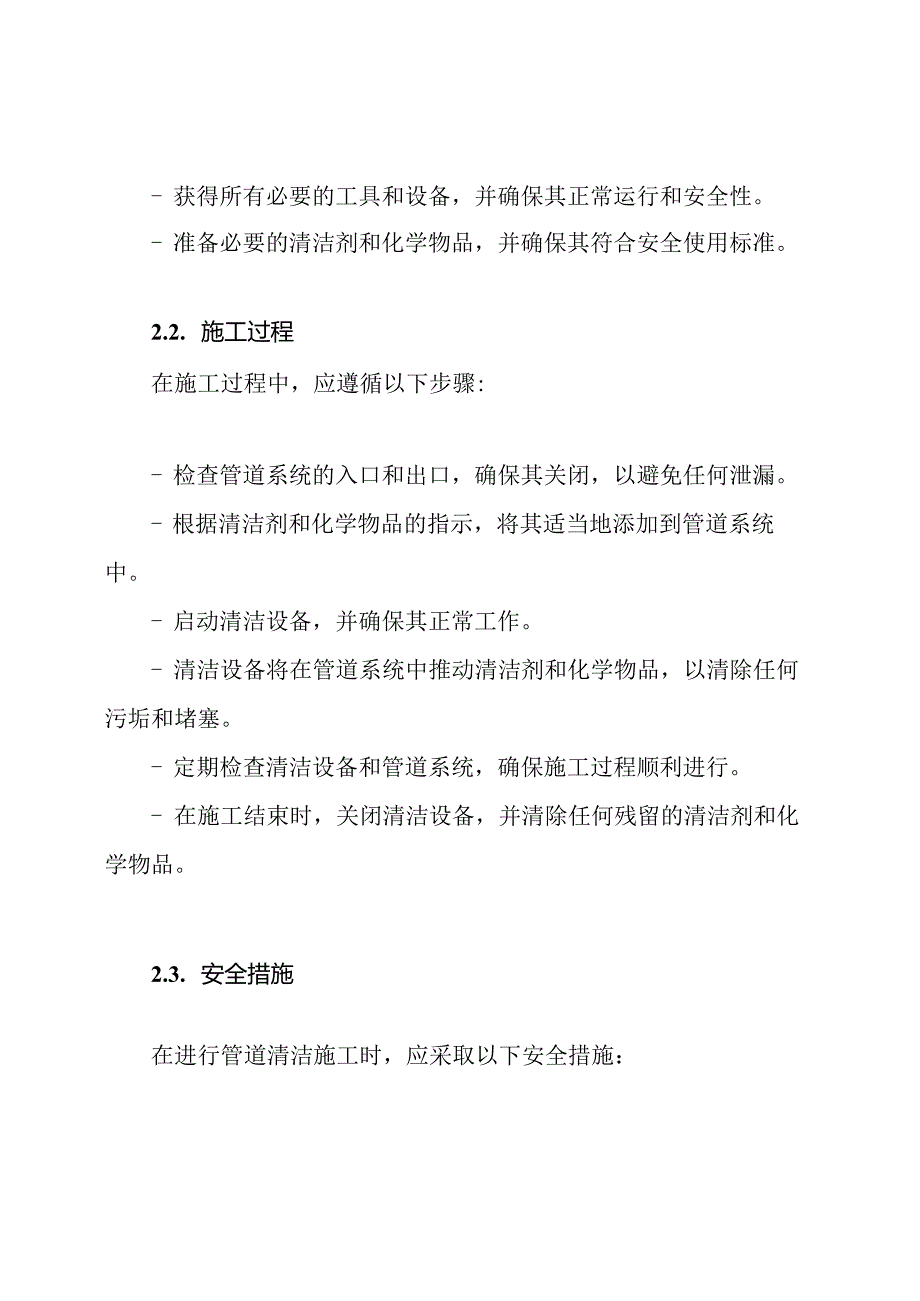 - 获得所有必要的工具和设备，并确保其正常运行和安全性。

- 准备必要的清洁剂和化学物品，并确保其符合安全使用标准。

2.2. 施工过程

在施工过程中，应遵循以下步骤:

- 检查管道系统的入口和出口，确保其关闭，以避免任何泄漏。

- 根据清洁剂和化学物品的指示，将其适当地添加到管道系统中。

- 启动清洁设备，并确保其正常工作。

- 清洁设备将在管道系统中推动清洁剂和化学物品，以清除任何污垢和堵塞。

- 定期检查清洁设备和管道系统，确保施工过程顺利进行。

- 在施工结束时，关闭清洁设备，并清除任何残留的清洁剂和化学物品。

2.3. 安全措施

在进行管道清洁施工时，应采取以下安全措施：